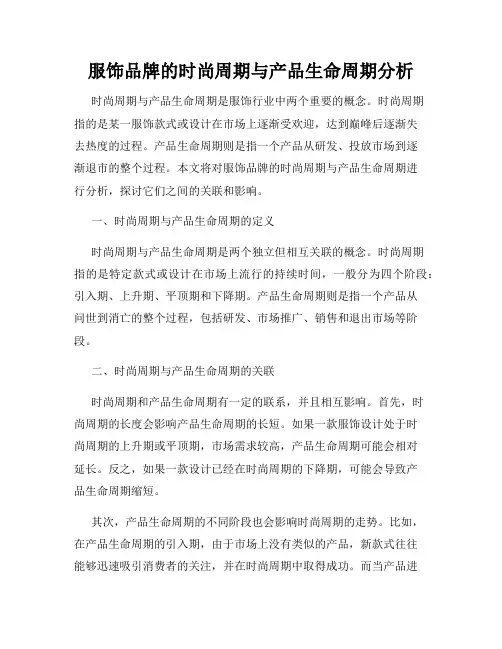 服饰品牌的时尚周期与产品生命周期分析

时尚周期与产品生命周期是服饰行业中两个重要的概念。时尚周期指的是某一服饰款式或设计在市场上逐渐受欢迎，达到巅峰后逐渐失去热度的过程。产品生命周期则是指一个产品从研发、投放市场到逐渐退市的整个过程。本文将对服饰品牌的时尚周期与产品生命周期进行分析，探讨它们之间的关联和影响。

一、时尚周期与产品生命周期的定义

时尚周期与产品生命周期是两个独立但相互关联的概念。时尚周期指的是特定款式或设计在市场上流行的持续时间，一般分为四个阶段：引入期、上升期、平顶期和下降期。产品生命周期则是指一个产品从问世到消亡的整个过程，包括研发、市场推广、销售和退出市场等阶段。

二、时尚周期与产品生命周期的关联

时尚周期和产品生命周期有一定的联系，并且相互影响。首先，时尚周期的长度会影响产品生命周期的长短。如果一款服饰设计处于时尚周期的上升期或平顶期，市场需求较高，产品生命周期可能会相对延长。反之，如果一款设计已经在时尚周期的下降期，可能会导致产品生命周期缩短。

其次，产品生命周期的不同阶段也会影响时尚周期的走势。比如，在产品生命周期的引入期，由于市场上没有类似的产品，新款式往往能够迅速吸引消费者的关注，并在时尚周期中取得成功。而当产品进